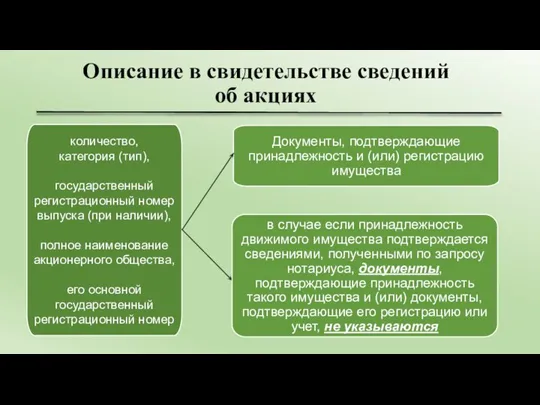 Описание в свидетельстве сведений об акциях

количество, категория (тип),

государственный регистрационный номер выпуска (при наличии),

полное наименование акционерного общества,

его основной государственный регистрационный номер

Документы, подтверждающие принадлежность и (или) регистрацию имущества

в случае если принадлежность движимого имущества подтверждается сведениями, полученными по запросу нотариуса, документы, подтверждающие принадлежность такого имущества и (или) документы, подтверждающие его регистрацию или учет, не указываются